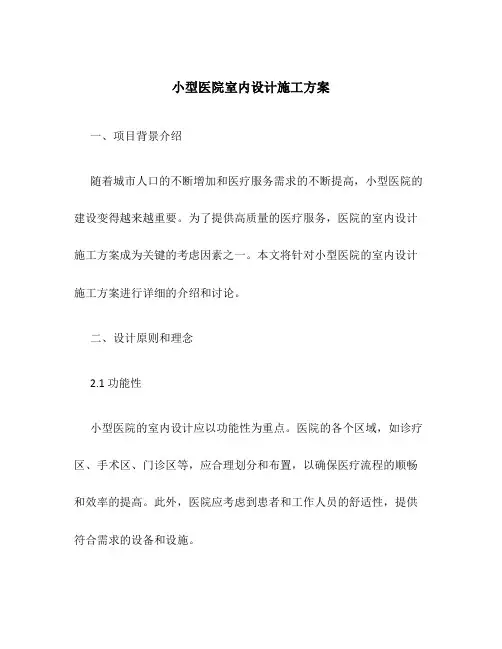 小型医院室内设计施工方案

一、项目背景介绍

随着城市人口的不断增加和医疗服务需求的不断提高，小型医院的建设变得越来越重要。为了提供高质量的医疗服务，医院的室内设计施工方案成为关键的考虑因素之一。本文将针对小型医院的室内设计施工方案进行详细的介绍和讨论。

二、设计原则和理念

2.1 功能性

小型医院的室内设计应以功能性为重点。医院的各个区域，如诊疗区、手术区、门诊区等，应合理划分和布置，以确保医疗流程的顺畅和效率的提高。此外，医院应考虑到患者和工作人员的舒适性，提供符合需求的设备和设施。